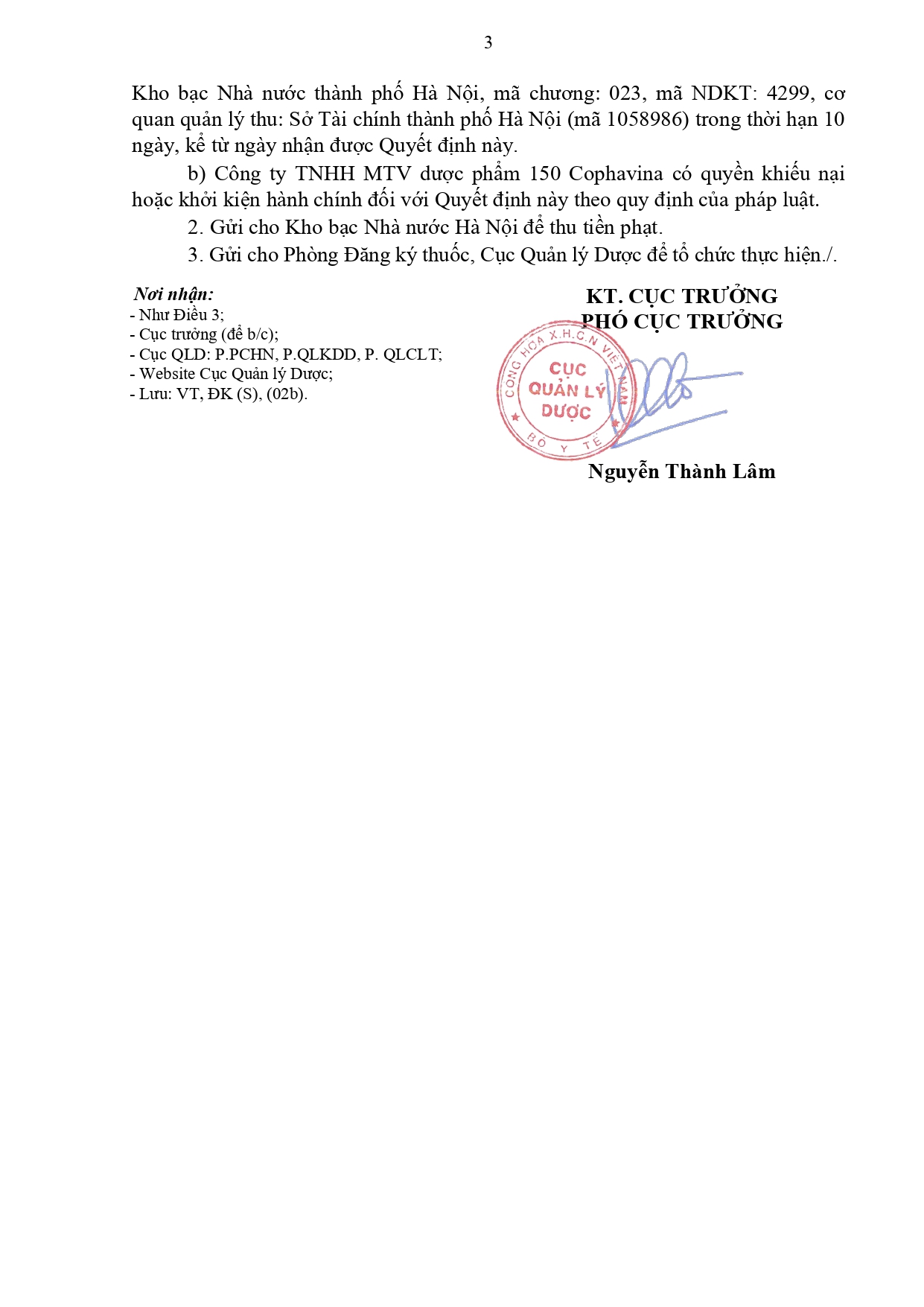 3

Kho bạc Nhà nước thành phố Hà Nội, mã chương: 023, mã NDKT: 4299, cơ quan quản lý thu: Sở Tài chính thành phố Hà Nội (mã 1058986) trong thời hạn 10 ngày, kể từ ngày nhận được Quyết định này.

b) Công ty TNHH MTV dược phẩm 150 Cophavina có quyền khiếu nại hoặc khởi kiện hành chính đối với Quyết định này theo quy định của pháp luật.

2. Gửi cho Kho bạc Nhà nước Hà Nội để thu tiền phạt.

3. Gửi cho Phòng Đăng ký thuốc, Cục Quản lý Dược để tổ chức thực hiện./.

Nơi nhận:
- Như Điều 3;
- Cục trưởng (để b/c);
- Cục QLD: P.PCHN, P.QLKDD, P. QLCLT;
- Website Cục Quản lý Dược;
- Lưu: VT, ĐK (S), (02b).

KT. CỤC TRƯỞNG
PHÓ CỤC TRƯỞNG

CỘNG HÒA X.H.C.N VIỆT NAM
CỤC QUẢN LÝ DƯỢC
BỘ Y TẾ

Nguyễn Thành Lâm